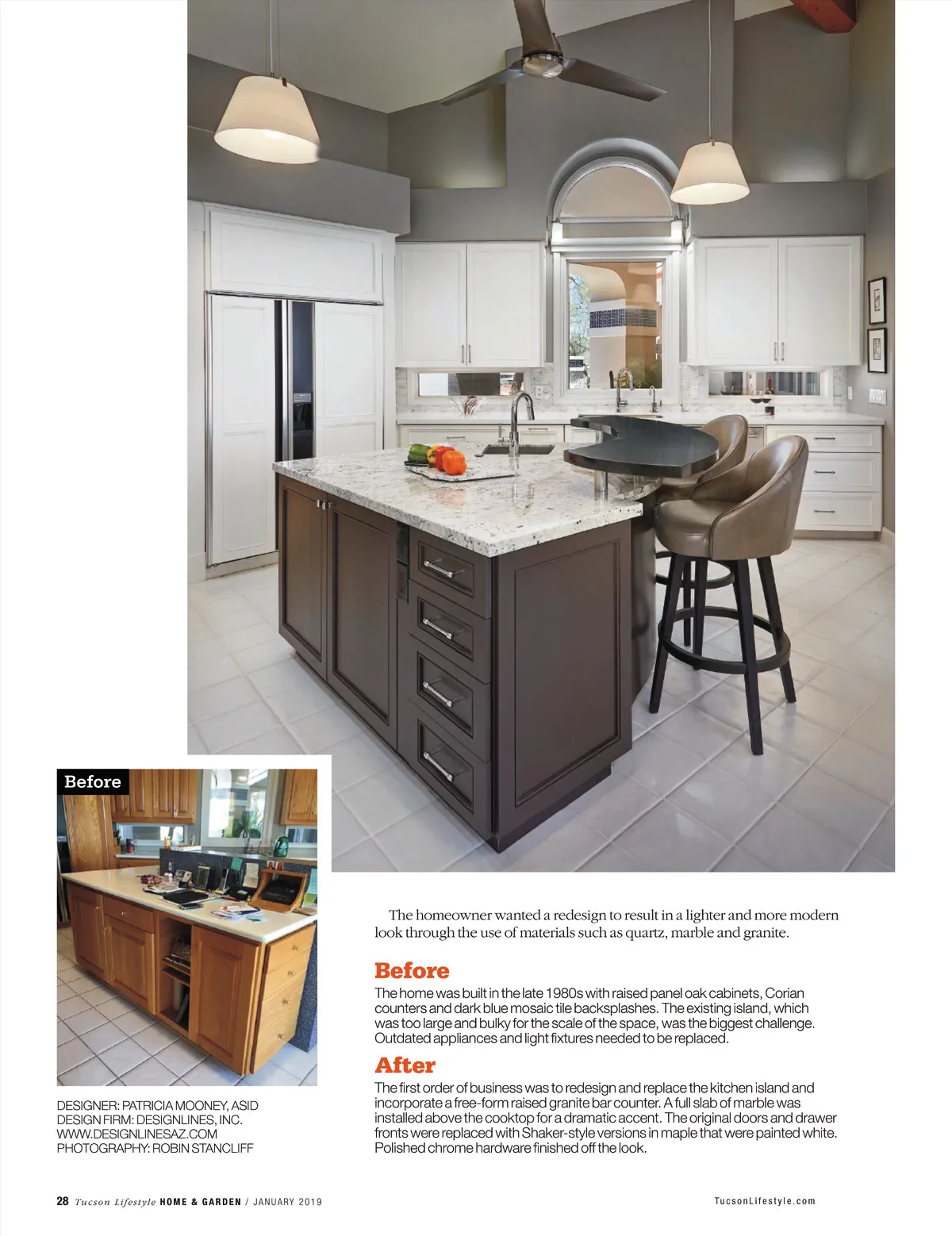 Before

DESIGNER: PATRICIA MOONEY, ASID
DESIGN FIRM: DESIGNLINES, INC.
WWW.DESIGNLINESAZ.COM
PHOTOGRAPHY: ROBIN STANCLIFF

The homeowner wanted a redesign to result in a lighter and more modern look through the use of materials such as quartz, marble and granite.

Before

The home was built in the late 1980s with raised panel oak cabinets, Corian counters and dark blue mosaic tile backsplashes. The existing island, which was too large and bulky for the scale of the space, was the biggest challenge. Outdated appliances and light fixtures needed to be replaced.

After

The first order of business was to redesign and replace the kitchen island and incorporate a free-form raised granite bar counter. A full slab of marble was installed above the cooktop for a dramatic accent. The original doors and drawer fronts were replaced with Shaker-style versions in maple that were painted white. Polished chrome hardware finished off the look.

28 Tucson Lifestyle HOME & GARDEN / JANUARY 2019

TucsonLifestyle.com